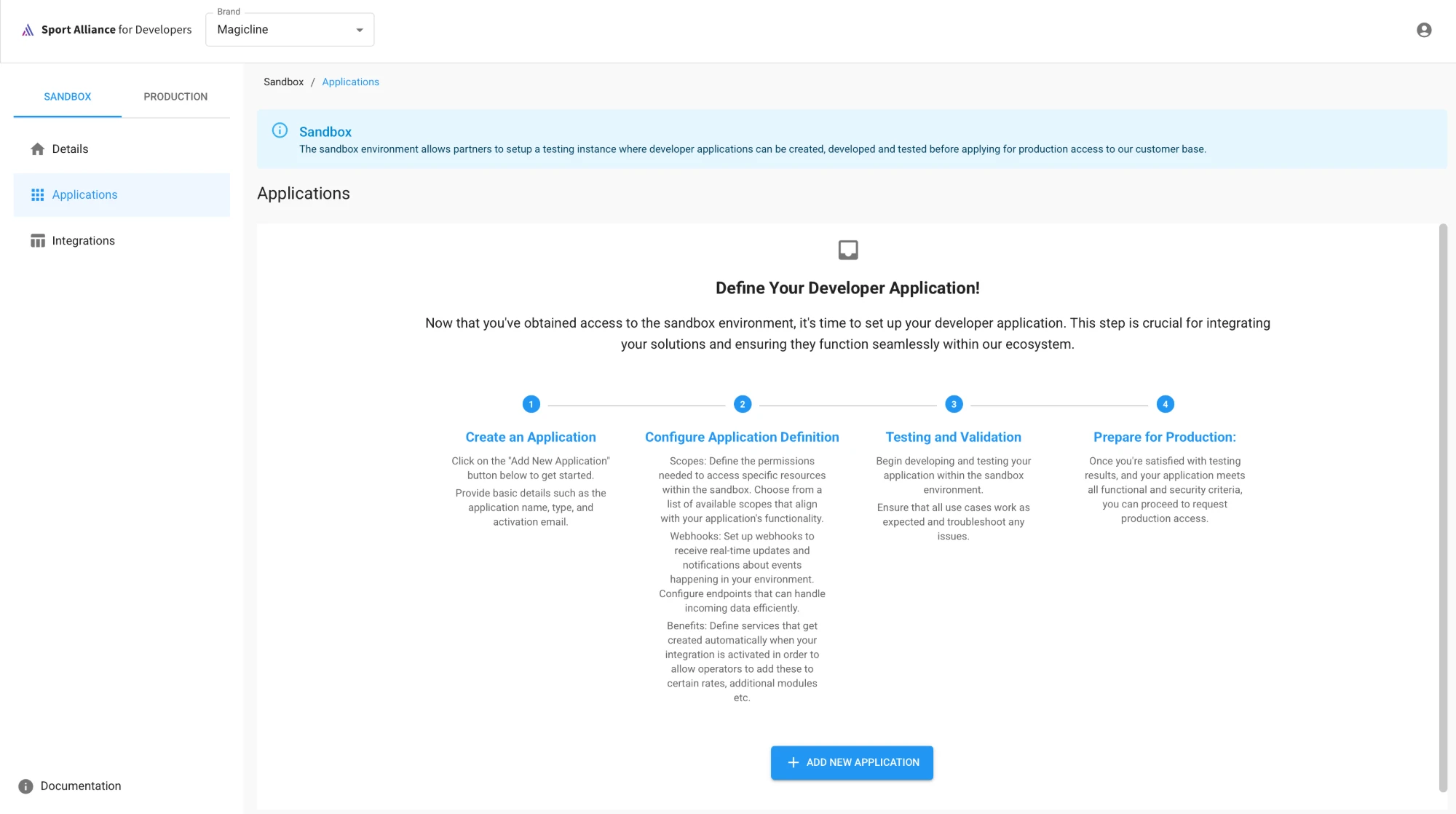 Sport Alliance for Developers

Brand
Magicline

SANDBOX
PRODUCTION

Details

Applications

Integrations

Documentation

Sandbox / Applications

Sandbox
The sandbox environment allows partners to setup a testing instance where developer applications can be created, developed and tested before applying for production access to our customer base.

Applications

Define Your Developer Application!

Now that you've obtained access to the sandbox environment, it's time to set up your developer application. This step is crucial for integrating your solutions and ensuring they function seamlessly within our ecosystem.

1

Create an Application

Click on the "Add New Application" button below to get started.

Provide basic details such as the application name, type, and activation email.

2

Configure Application Definition

Scopes: Define the permissions needed to access specific resources within the sandbox. Choose from a list of available scopes that align with your application's functionality.

Webhooks: Set up webhooks to receive real-time updates and notifications about events happening in your environment. Configure endpoints that can handle incoming data efficiently.

Benefits: Define services that get created automatically when your integration is activated in order to allow operators to add these to certain rates, additional modules etc.

3

Testing and Validation

Begin developing and testing your application within the sandbox environment.

Ensure that all use cases work as expected and troubleshoot any issues.

4

Prepare for Production:

Once you're satisfied with testing results, and your application meets all functional and security criteria, you can proceed to request production access.

ADD NEW APPLICATION